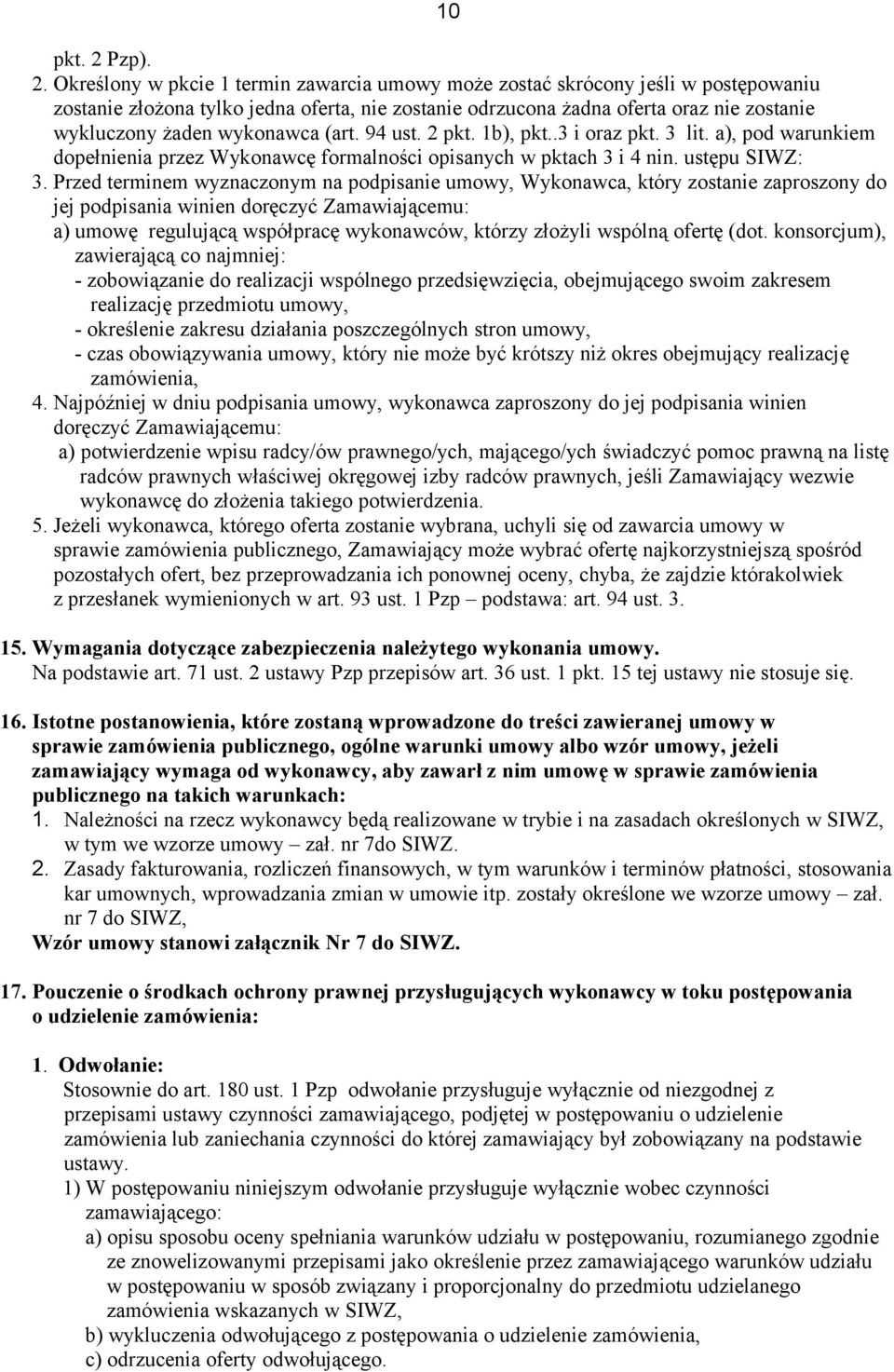 10

pkt. 2 Pzp).

2. Określony w pkcie 1 termin zawarcia umowy może zostać skrócony jeśli w postępowaniu zostanie złożona tylko jedna oferta, nie zostanie odrzucona żadna oferta oraz nie zostanie wykluczony żaden wykonawca (art. 94 ust. 2 pkt. 1b), pkt..3 i oraz pkt. 3 lit. a), pod warunkiem dopełnienia przez Wykonawcę formalności opisanych w pktach 3 i 4 nin. ustępu SIWZ:

3. Przed terminem wyznaczonym na podpisanie umowy, Wykonawca, który zostanie zaproszony do jej podpisania winien doręczyć Zamawiającemu:
a) umowę regulującą współpracę wykonawców, którzy złożyli wspólną ofertę (dot. konsorcjum), zawierającą co najmniej:
- zobowiązanie do realizacji wspólnego przedsięwzięcia, obejmującego swoim zakresem realizację przedmiotu umowy,
- określenie zakresu działania poszczególnych stron umowy,
- czas obowiązywania umowy, który nie może być krótszy niż okres obejmujący realizację zamówienia,

4. Najpóźniej w dniu podpisania umowy, wykonawca zaproszony do jej podpisania winien doręczyć Zamawiającemu:
a) potwierdzenie wpisu radcy/ów prawnego/ych, mającego/ych świadczyć pomoc prawną na listę radców prawnych właściwej okręgowej izby radców prawnych, jeśli Zamawiający wezwie wykonawcę do złożenia takiego potwierdzenia.

5. Jeżeli wykonawca, którego oferta zostanie wybrana, uchyli się od zawarcia umowy w sprawie zamówienia publicznego, Zamawiający może wybrać ofertę najkorzystniejszą spośród pozostałych ofert, bez przeprowadzania ich ponownej oceny, chyba, że zajdzie którakolwiek z przesłanek wymienionych w art. 93 ust. 1 Pzp – podstawa: art. 94 ust. 3.

15. Wymagania dotyczące zabezpieczenia należytego wykonania umowy.
Na podstawie art. 71 ust. 2 ustawy Pzp przepisów art. 36 ust. 1 pkt. 15 tej ustawy nie stosuje się.

16. Istotne postanowienia, które zostaną wprowadzone do treści zawieranej umowy w sprawie zamówienia publicznego, ogólne warunki umowy albo wzór umowy, jeżeli zamawiający wymaga od wykonawcy, aby zawarł z nim umowę w sprawie zamówienia publicznego na takich warunkach:
1. Należności na rzecz wykonawcy będą realizowane w trybie i na zasadach określonych w SIWZ, w tym we wzorze umowy – zał. nr 7do SIWZ.
2. Zasady fakturowania, rozliczeń finansowych, w tym warunków i terminów płatności, stosowania kar umownych, wprowadzania zmian w umowie itp. zostały określone we wzorze umowy – zał. nr 7 do SIWZ,
Wzór umowy stanowi załącznik Nr 7 do SIWZ.

17. Pouczenie o środkach ochrony prawnej przysługujących wykonawcy w toku postępowania o udzielenie zamówienia:

1. Odwołanie:
Stosownie do art. 180 ust. 1 Pzp odwołanie przysługuje wyłącznie od niezgodnej z przepisami ustawy czynności zamawiającego, podjętej w postępowaniu o udzielenie zamówienia lub zaniechania czynności do której zamawiający był zobowiązany na podstawie ustawy.
1) W postępowaniu niniejszym odwołanie przysługuje wyłącznie wobec czynności zamawiającego:
a) opisu sposobu oceny spełniania warunków udziału w postępowaniu, rozumianego zgodnie ze znowelizowanymi przepisami jako określenie przez zamawiającego warunków udziału w postępowaniu w sposób związany i proporcjonalny do przedmiotu udzielanego zamówienia wskazanych w SIWZ,
b) wykluczenia odwołującego z postępowania o udzielenie zamówienia,
c) odrzucenia oferty odwołującego.